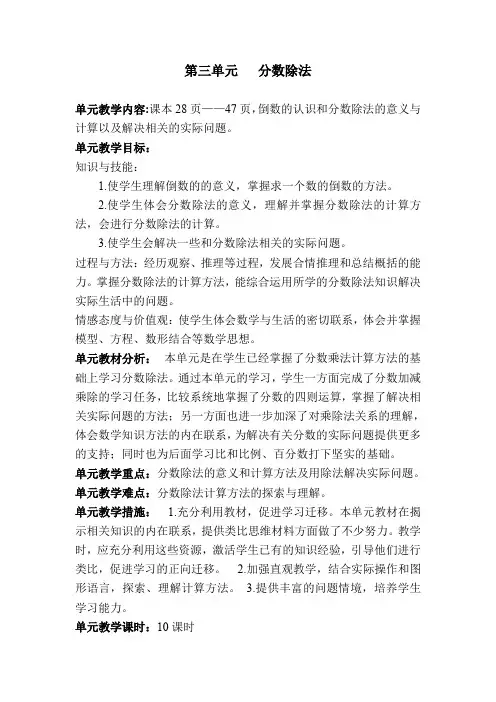 第三单元　分数除法

单元教学内容:课本 28 页——47 页，倒数的认识和分数除法的意义与计算以及解决相关的实际问题。

单元教学目标：

知识与技能：

1.使学生理解倒数的的意义，掌握求一个数的倒数的方法。

2.使学生体会分数除法的意义，理解并掌握分数除法的计算方法，会进行分数除法的计算。

3.使学生会解决一些和分数除法相关的实际问题。

过程与方法：经历观察、推理等过程，发展合情推理和总结概括的能力。掌握分数除法的计算方法，能综合运用所学的分数除法知识解决实际生活中的问题。

情感态度与价值观：使学生体会数学与生活的密切联系，体会并掌握模型、方程、数形结合等数学思想。

单元教材分析：　本单元是在学生已经掌握了分数乘法计算方法的基础上学习分数除法。通过本单元的学习，学生一方面完成了分数加减乘除的学习任务，比较系统地掌握了分数的四则运算，掌握了解决相关实际问题的方法；另一方面也进一步加深了对乘除法关系的理解，体会数学知识方法的内在联系，为解决有关分数的实际问题提供更多的支持；同时也为后面学习比和比例、百分数打下坚实的基础。

单元教学重点：分数除法的意义和计算方法及用除法解决实际问题。

单元教学难点：分数除法计算方法的探索与理解。

单元教学措施：　1.充分利用教材，促进学习迁移。本单元教材在揭示相关知识的内在联系，提供类比思维材料方面做了不少努力。教学时，应充分利用这些资源，激活学生已有的知识经验，引导他们进行类比，促进学习的正向迁移。　2.加强直观教学，结合实际操作和图形语言，探索、理解计算方法。　3.提供丰富的问题情境，培养学生学习能力。

单元教学课时：10 课时